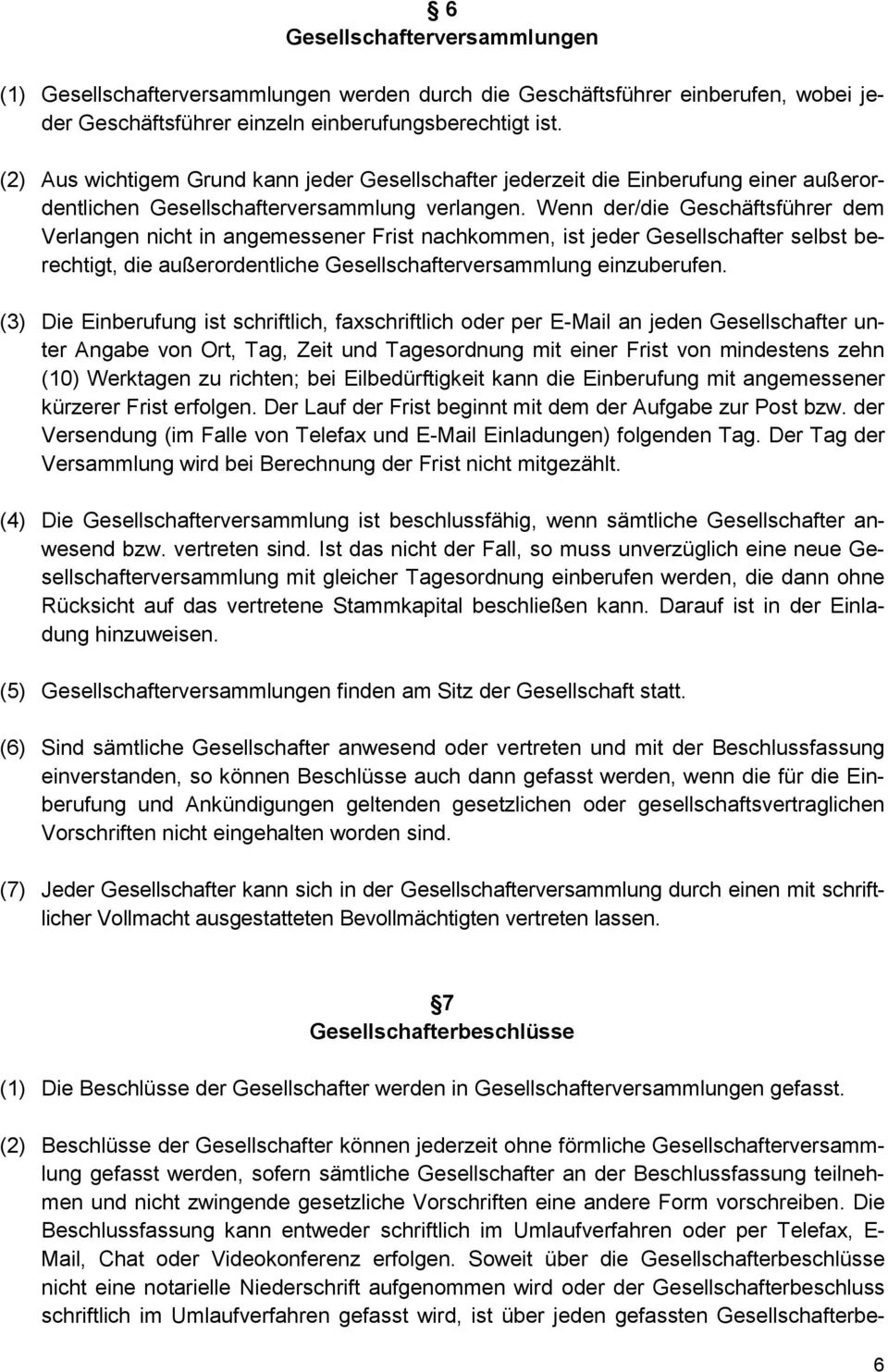 § 6
Gesellschafterversammlungen

(1) Gesellschafterversammlungen werden durch die Geschäftsführer einberufen, wobei jeder Geschäftsführer einzeln einberufungsberechtigt ist.

(2) Aus wichtigem Grund kann jeder Gesellschafter jederzeit die Einberufung einer außerordentlichen Gesellschafterversammlung verlangen. Wenn der/die Geschäftsführer dem Verlangen nicht in angemessener Frist nachkommen, ist jeder Gesellschafter selbst berechtigt, die außerordentliche Gesellschafterversammlung einzuberufen.

(3) Die Einberufung ist schriftlich, faxschriftlich oder per E-Mail an jeden Gesellschafter unter Angabe von Ort, Tag, Zeit und Tagesordnung mit einer Frist von mindestens zehn (10) Werktagen zu richten; bei Eilbedürftigkeit kann die Einberufung mit angemessener kürzerer Frist erfolgen. Der Lauf der Frist beginnt mit dem der Aufgabe zur Post bzw. der Versendung (im Falle von Telefax und E-Mail Einladungen) folgenden Tag. Der Tag der Versammlung wird bei Berechnung der Frist nicht mitgezählt.

(4) Die Gesellschafterversammlung ist beschlussfähig, wenn sämtliche Gesellschafter anwesend bzw. vertreten sind. Ist das nicht der Fall, so muss unverzüglich eine neue Gesellschafterversammlung mit gleicher Tagesordnung einberufen werden, die dann ohne Rücksicht auf das vertretene Stammkapital beschließen kann. Darauf ist in der Einladung hinzuweisen.

(5) Gesellschafterversammlungen finden am Sitz der Gesellschaft statt.

(6) Sind sämtliche Gesellschafter anwesend oder vertreten und mit der Beschlussfassung einverstanden, so können Beschlüsse auch dann gefasst werden, wenn die für die Einberufung und Ankündigungen geltenden gesetzlichen oder gesellschaftsvertraglichen Vorschriften nicht eingehalten worden sind.

(7) Jeder Gesellschafter kann sich in der Gesellschafterversammlung durch einen mit schriftlicher Vollmacht ausgestatteten Bevollmächtigten vertreten lassen.

§ 7
Gesellschafterbeschlüsse

(1) Die Beschlüsse der Gesellschafter werden in Gesellschafterversammlungen gefasst.

(2) Beschlüsse der Gesellschafter können jederzeit ohne förmliche Gesellschafterversammlung gefasst werden, sofern sämtliche Gesellschafter an der Beschlussfassung teilnehmen und nicht zwingende gesetzliche Vorschriften eine andere Form vorschreiben. Die Beschlussfassung kann entweder schriftlich im Umlaufverfahren oder per Telefax, E-Mail, Chat oder Videokonferenz erfolgen. Soweit über die Gesellschafterbeschlüsse nicht eine notarielle Niederschrift aufgenommen wird oder der Gesellschafterbeschluss schriftlich im Umlaufverfahren gefasst wird, ist über jeden gefassten Gesellschafterbe-

6